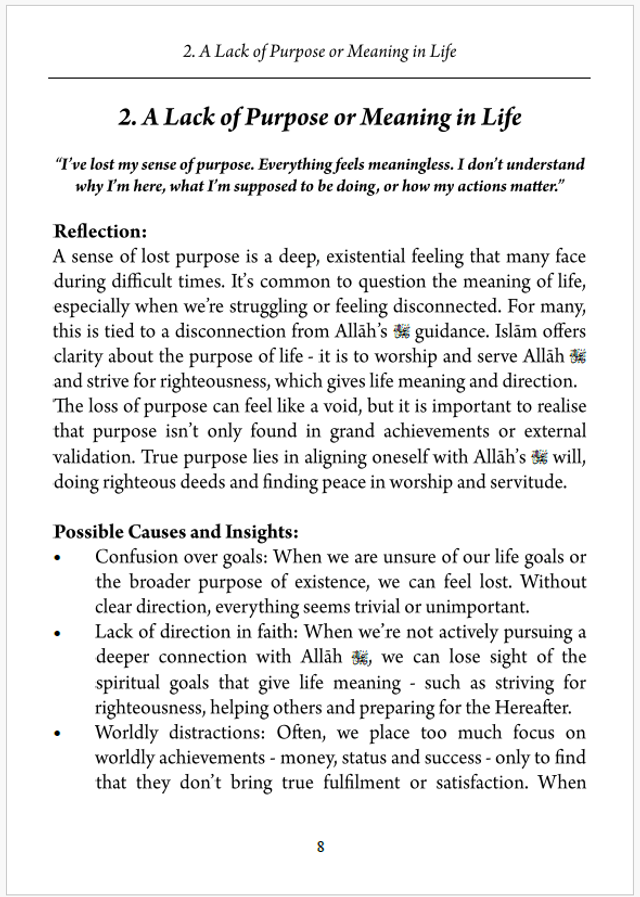 2. A Lack of Purpose or Meaning in Life

2. A Lack of Purpose or Meaning in Life

"I've lost my sense of purpose. Everything feels meaningless. I don't understand why I'm here, what I'm supposed to be doing, or how my actions matter."

Reflection:
A sense of lost purpose is a deep, existential feeling that many face during difficult times. It's common to question the meaning of life, especially when we're struggling or feeling disconnected. For many, this is tied to a disconnection from Allāh's ﷻ guidance. Islām offers clarity about the purpose of life - it is to worship and serve Allāh ﷻ and strive for righteousness, which gives life meaning and direction.
The loss of purpose can feel like a void, but it is important to realise that purpose isn't only found in grand achievements or external validation. True purpose lies in aligning oneself with Allāh's ﷻ will, doing righteous deeds and finding peace in worship and servitude.

Possible Causes and Insights:
• Confusion over goals: When we are unsure of our life goals or the broader purpose of existence, we can feel lost. Without clear direction, everything seems trivial or unimportant.
• Lack of direction in faith: When we're not actively pursuing a deeper connection with Allāh ﷻ, we can lose sight of the spiritual goals that give life meaning - such as striving for righteousness, helping others and preparing for the Hereafter.
• Worldly distractions: Often, we place too much focus on worldly achievements - money, status and success - only to find that they don't bring true fulfilment or satisfaction. When

8